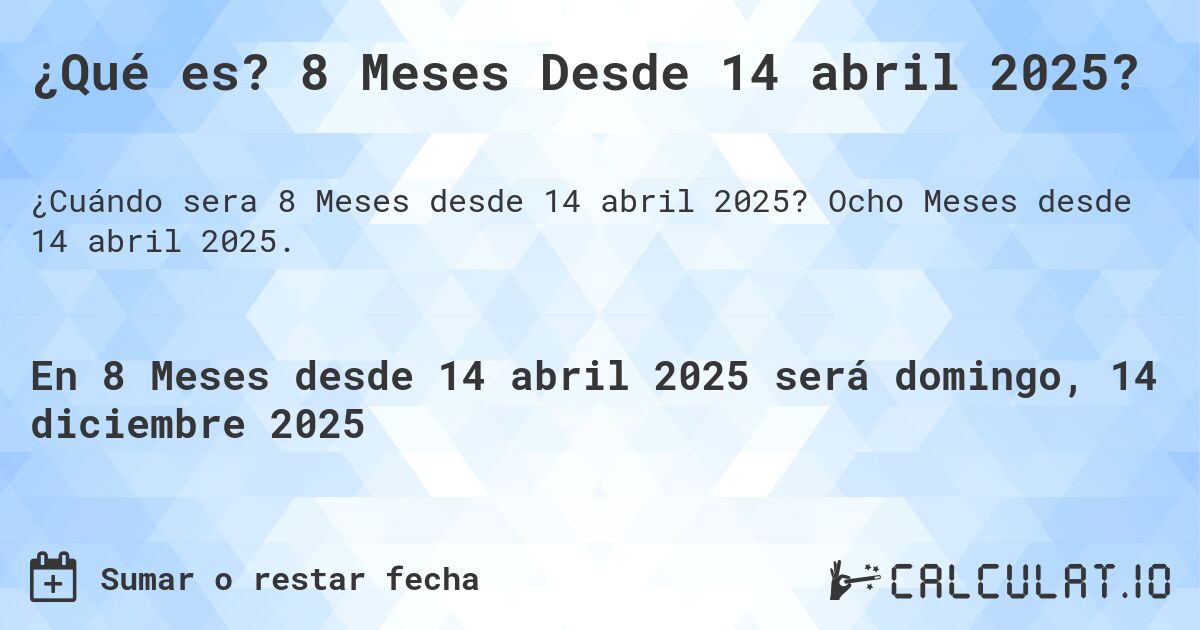 ¿Qué es? 8 Meses Desde 14 abril 2025?

¿Cuándo sera 8 Meses desde 14 abril 2025? Ocho Meses desde 14 abril 2025.

En 8 Meses desde 14 abril 2025 será domingo, 14 diciembre 2025

Sumar o restar fecha

CALCULAT.IO